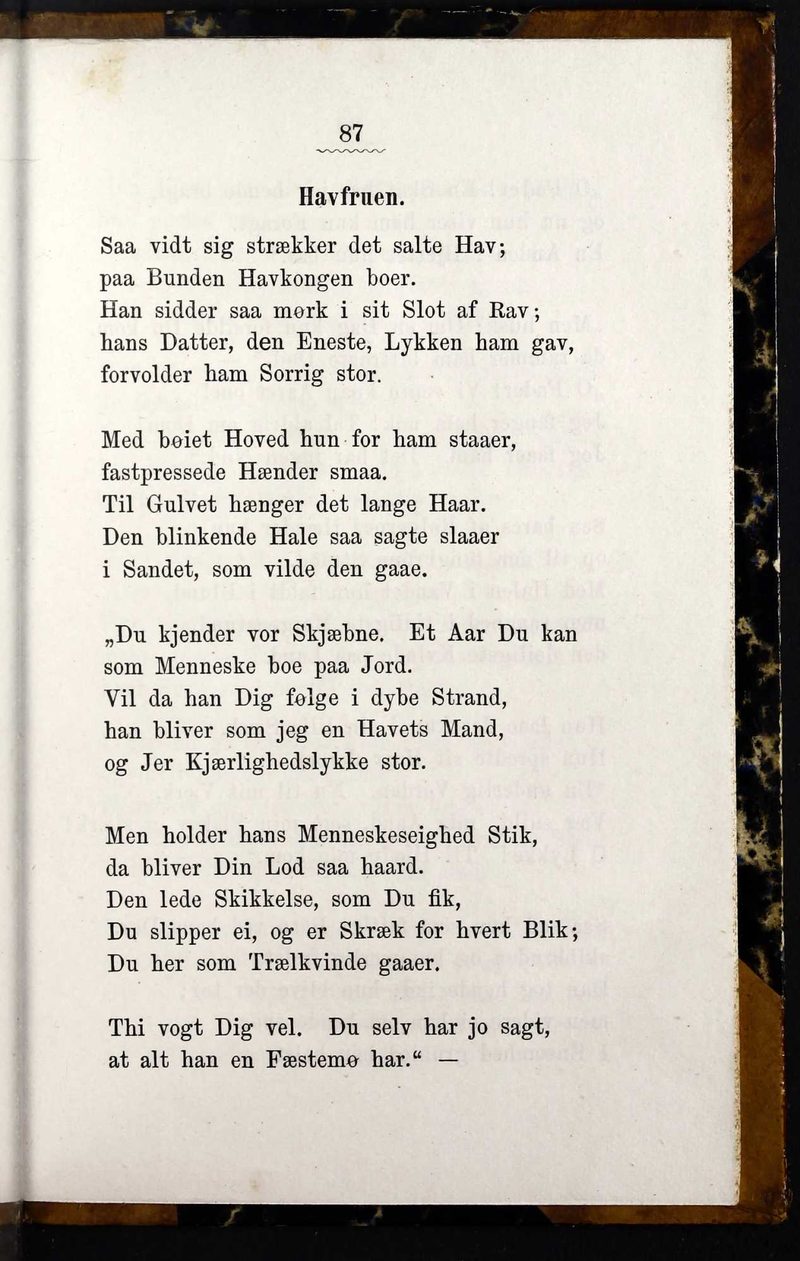 87

Havfruen.

Saa vidt sig strækker det salte Hav;
paa Bunden Havkongen boer.
Han sidder saa mørk i sit Slot af Rav;
hans Datter, den Eneste, Lykken ham gav,
forvolder ham Sorrig stor.

Med bøiet Hoved hun for ham staaer,
fastpressede Hænder smaa.
Til Gulvet hænger det lange Haar.
Den blinkende Hale saa sagte slaaer
i Sandet, som vilde den gaae.

„Du kjender vor Skjæbne. Et Aar Du kan
som Menneske boe paa Jord.
Vil da han Dig følge i dybe Strand,
han bliver som jeg en Havets Mand,
og Jer Kjærlighedslykke stor.

Men holder hans Menneskeseighed Stik,
da bliver Din Lod saa haard.
Den lede Skikkelse, som Du fik,
Du slipper ei, og er Skræk for hvert Blik;
Du her som Trælkvinde gaaer.

Thi vogt Dig vel. Du selv har jo sagt,
at alt han en Fæstemø har.“ —